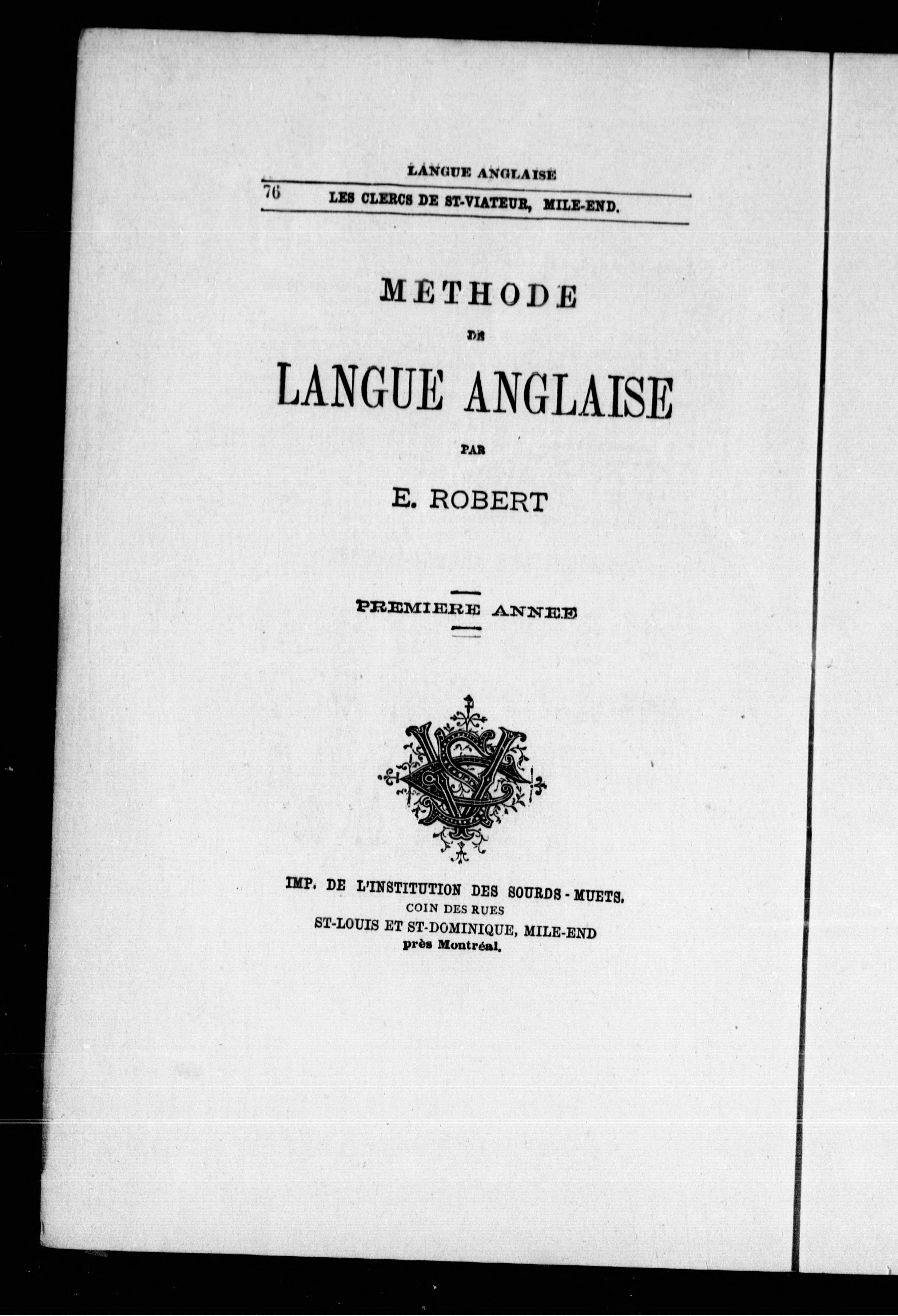 LANGUE ANGLAISE

76 LES CLERCS DE ST-VIATEUR, MILE-END.

METHODE

DE

LANGUE ANGLAISE

PAR

E. ROBERT

PREMIERE ANNEE

IMP. DE L'INSTITUTION DES SOURDS-MUETS.
COIN DES RUES
ST-LOUIS ET ST-DOMINIQUE, MILE-END
près Montréal.